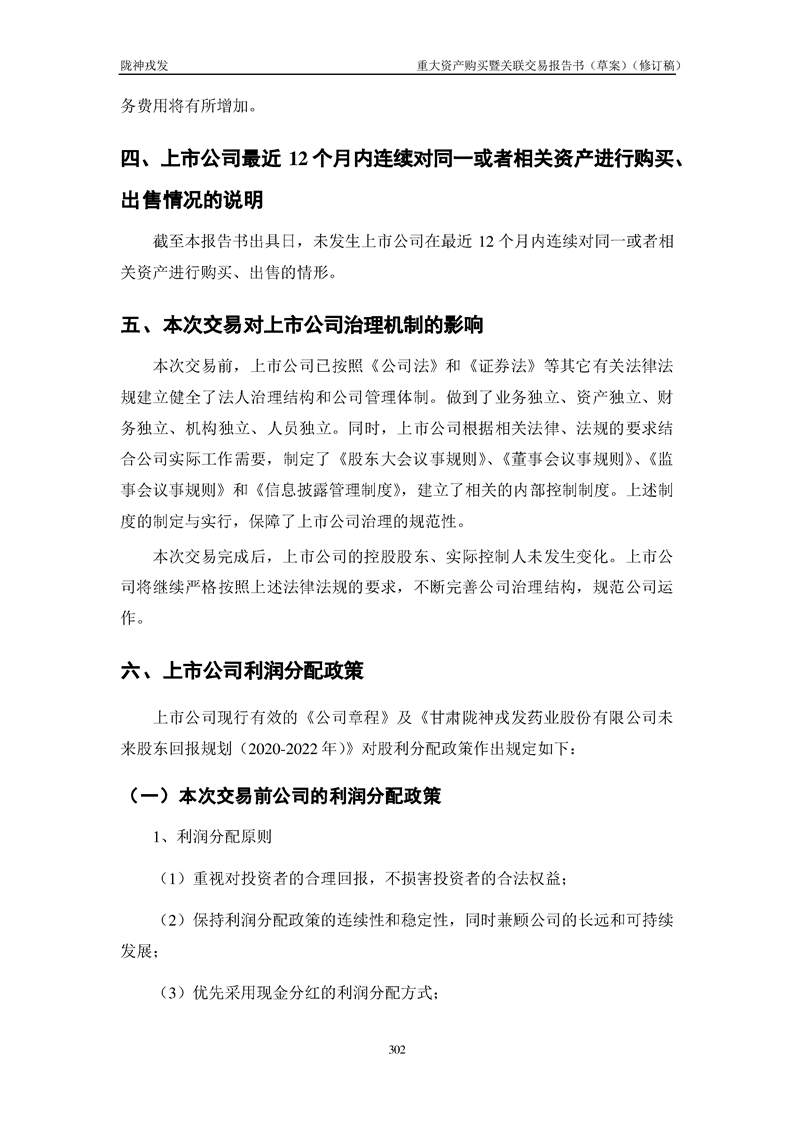 陇神戎发　　重大资产购买暨关联交易报告书（草案）（修订稿）

务费用将有所增加。

四、上市公司最近 12 个月内连续对同一或者相关资产进行购买、出售情况的说明

截至本报告书出具日，未发生上市公司在最近 12 个月内连续对同一或者相关资产进行购买、出售的情形。

五、本次交易对上市公司治理机制的影响

本次交易前，上市公司已按照《公司法》和《证券法》等其它有关法律法规建立健全了法人治理结构和公司管理体制。做到了业务独立、资产独立、财务独立、机构独立、人员独立。同时，上市公司根据相关法律、法规的要求结合公司实际工作需要，制定了《股东大会议事规则》、《董事会议事规则》、《监事会议事规则》和《信息披露管理制度》，建立了相关的内部控制制度。上述制度的制定与实行，保障了上市公司治理的规范性。

本次交易完成后，上市公司的控股股东、实际控制人未发生变化。上市公司将继续严格按照上述法律法规的要求，不断完善公司治理结构，规范公司运作。

六、上市公司利润分配政策

上市公司现行有效的《公司章程》及《甘肃陇神戎发药业股份有限公司未来股东回报规划（2020-2022 年）》对股利分配政策作出规定如下：

（一）本次交易前公司的利润分配政策

1、利润分配原则

（1）重视对投资者的合理回报，不损害投资者的合法权益；

（2）保持利润分配政策的连续性和稳定性，同时兼顾公司的长远和可持续发展；

（3）优先采用现金分红的利润分配方式；

302